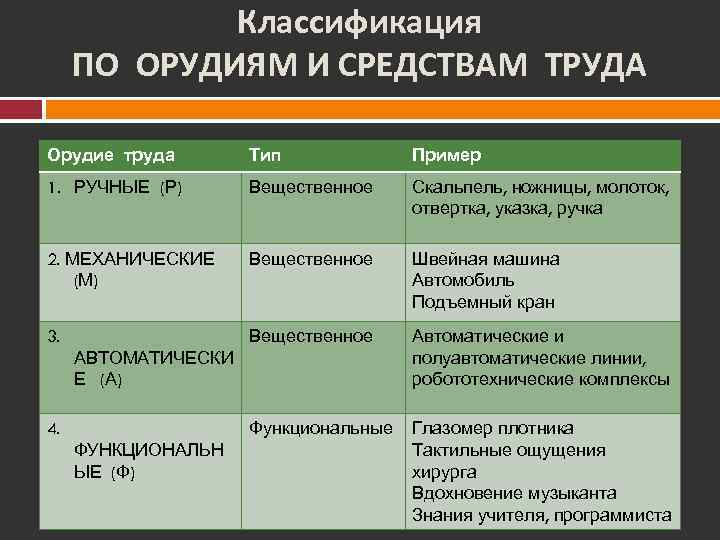 Классификация
ПО ОРУДИЯМ И СРЕДСТВАМ ТРУДА

| Орудие труда | Тип | Пример |
|---|---|---|
| 1. РУЧНЫЕ (Р) | Вещественное | Скальпель, ножницы, молоток, отвертка, указка, ручка |
| 2. МЕХАНИЧЕСКИЕ (М) | Вещественное | Швейная машина Автомобиль Подъемный кран |
| 3. АВТОМАТИЧЕСКИЕ (А) | Вещественное | Автоматические и полуавтоматические линии, робототехнические комплексы |
| 4. ФУНКЦИОНАЛЬНЫЕ (Ф) | Функциональные | Глазомер плотника Тактильные ощущения хирурга Вдохновение музыканта Знания учителя, программиста |